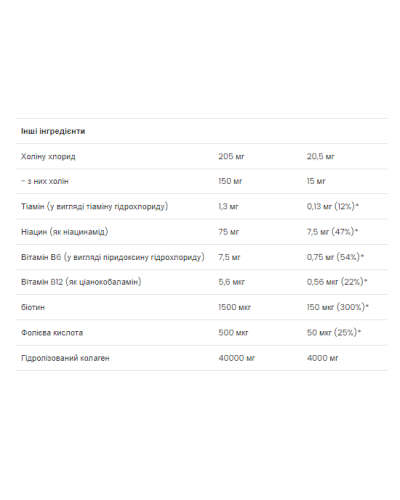 | Інші інгредієнти | | |
|---|---|---|
| Холіну хлорид | 205 мг | 20,5 мг |
| - з них холін | 150 мг | 15 мг |
| Тіамін (у вигляді тіаміну гідрохлориду) | 1,3 мг | 0,13 мг (12%)* |
| Ніацин (як ніацинамід) | 75 мг | 7,5 мг (47%)* |
| Вітамін B6 (у вигляді піридоксину гідрохлориду) | 7,5 мг | 0,75 мг (54%)* |
| Вітамін B12 (як ціанокобаламін) | 5,6 мкг | 0,56 мкг (22%)* |
| біотин | 1500 мкг | 150 мкг (300%)* |
| Фолієва кислота | 500 мкг | 50 мкг (25%)* |
| Гідролізований колаген | 40000 мг | 4000 мг |